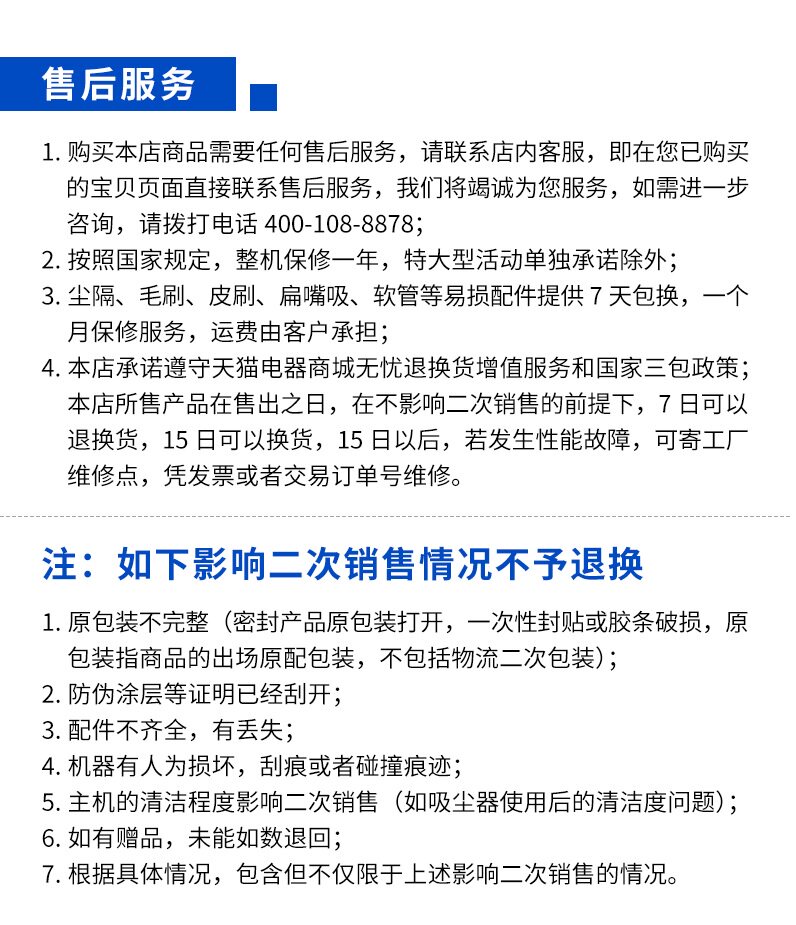 售后服务

1. 购买本店商品需要任何售后服务，请联系店内客服，即在您已购买的宝贝页面直接联系售后服务，我们将竭诚为您服务，如需进一步咨询，请拨打电话 400-108-8878；
2. 按照国家规定，整机保修一年，特大型活动单独承诺除外；
3. 尘隔、毛刷、皮刷、扁嘴吸、软管等易损配件提供 7 天包换，一个月保修服务，运费由客户承担；
4. 本店承诺遵守天猫电器商城无忧退换货增值服务和国家三包政策；本店所售产品在售出之日，在不影响二次销售的前提下，7 日可以退换货，15 日可以换货，15 日以后，若发生性能故障，可寄工厂维修点，凭发票或者交易订单号维修。

注：如下影响二次销售情况不予退换

1. 原包装不完整（密封产品原包装打开，一次性封贴或胶条破损，原包装指商品的出场原配包装，不包括物流二次包装）；
2. 防伪涂层等证明已经刮开；
3. 配件不齐全，有丢失；
4. 机器有人为损坏，刮痕或者碰撞痕迹；
5. 主机的清洁程度影响二次销售（如吸尘器使用后的清洁度问题）；
6. 如有赠品，未能如数退回；
7. 根据具体情况，包含但不仅限于上述影响二次销售的情况。